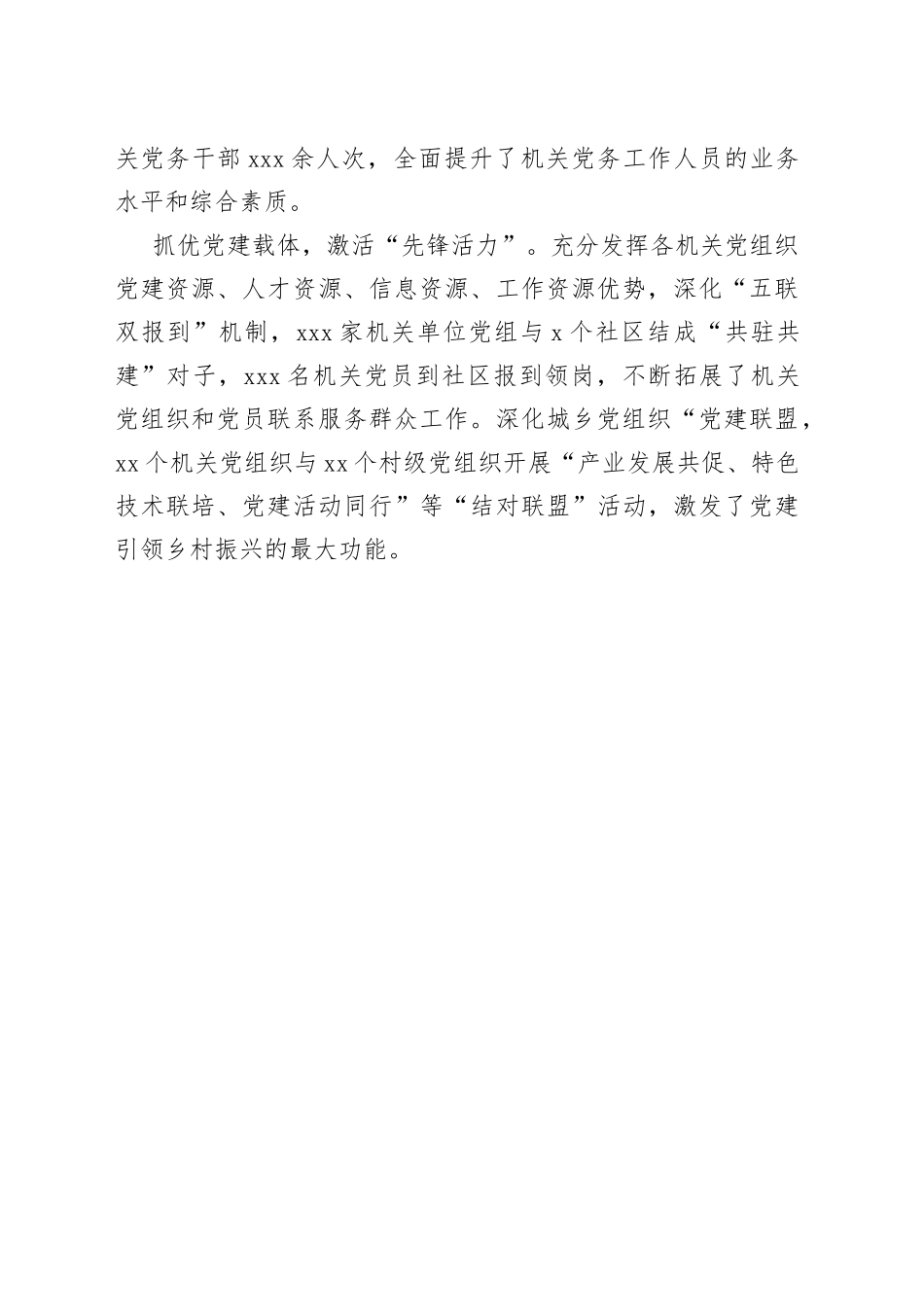 关党务干部 xxx 余人次，全面提升了机关党务工作人员的业务水平和综合素质。

抓优党建载体，激活“先锋活力”。充分发挥各机关党组织党建资源、人才资源、信息资源、工作资源优势，深化“五联双报到”机制，xxx 家机关单位党组与 x 个社区结成“共驻共建”对子，xxx 名机关党员到社区报到领岗，不断拓展了机关党组织和党员联系服务群众工作。深化城乡党组织“党建联盟，xx 个机关党组织与 xx 个村级党组织开展“产业发展共促、特色技术联培、党建活动同行”等“结对联盟”活动，激发了党建引领乡村振兴的最大功能。